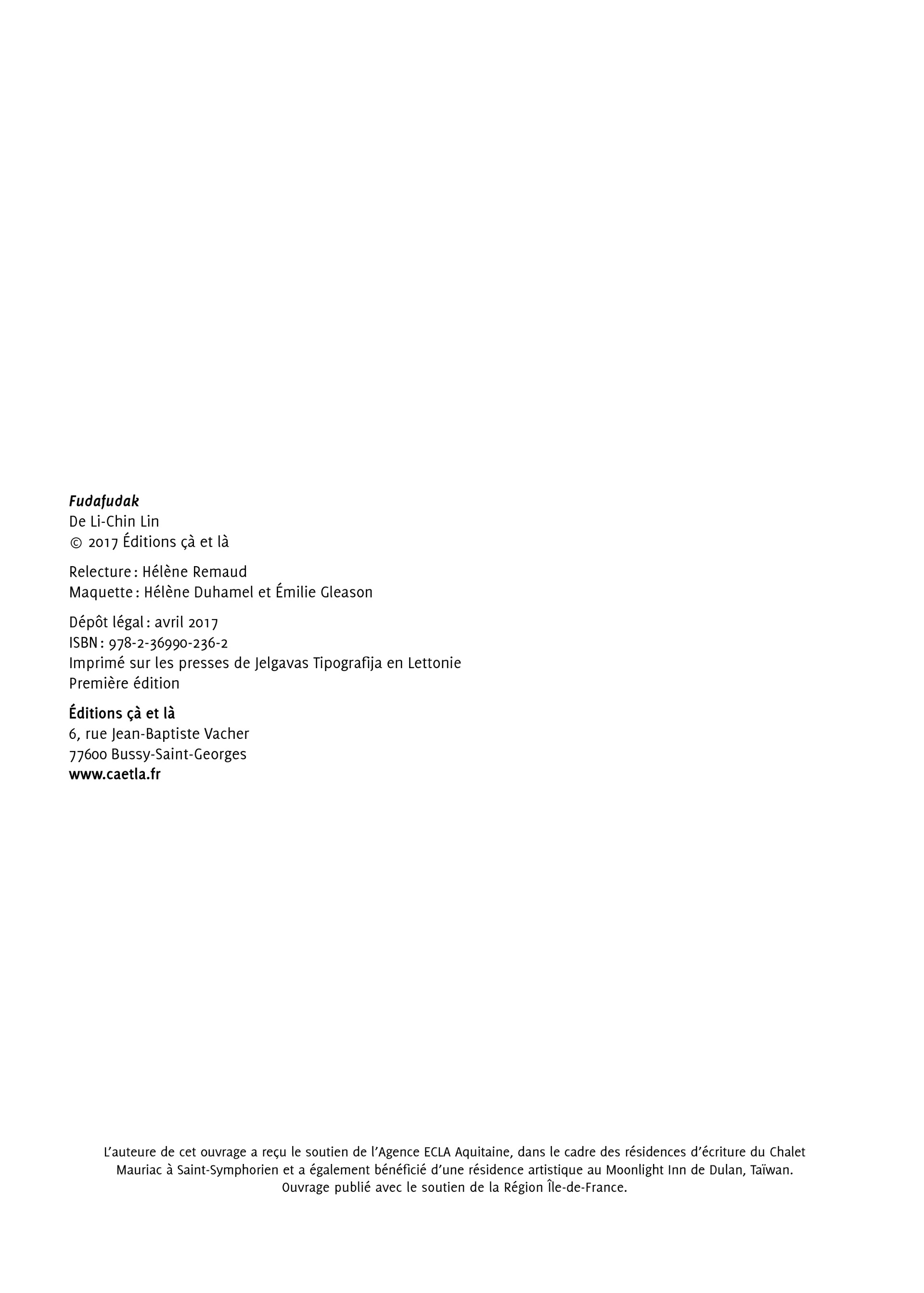 Fudafudak
De Li-Chin Lin
© 2017 Éditions çà et là

Relecture : Hélène Remaud
Maquette : Hélène Duhamel et Émilie Gleason

Dépôt légal : avril 2017
ISBN : 978-2-36990-236-2
Imprimé sur les presses de Jelgavas Tipografija en Lettonie
Première édition

Éditions çà et là
6, rue Jean-Baptiste Vacher
77600 Bussy-Saint-Georges
www.caetla.fr

L'auteure de cet ouvrage a reçu le soutien de l'Agence ECLA Aquitaine, dans le cadre des résidences d'écriture du Chalet Mauriac à Saint-Symphorien et a également bénéficié d'une résidence artistique au Moonlight Inn de Dulan, Taïwan. Ouvrage publié avec le soutien de la Région Île-de-France.